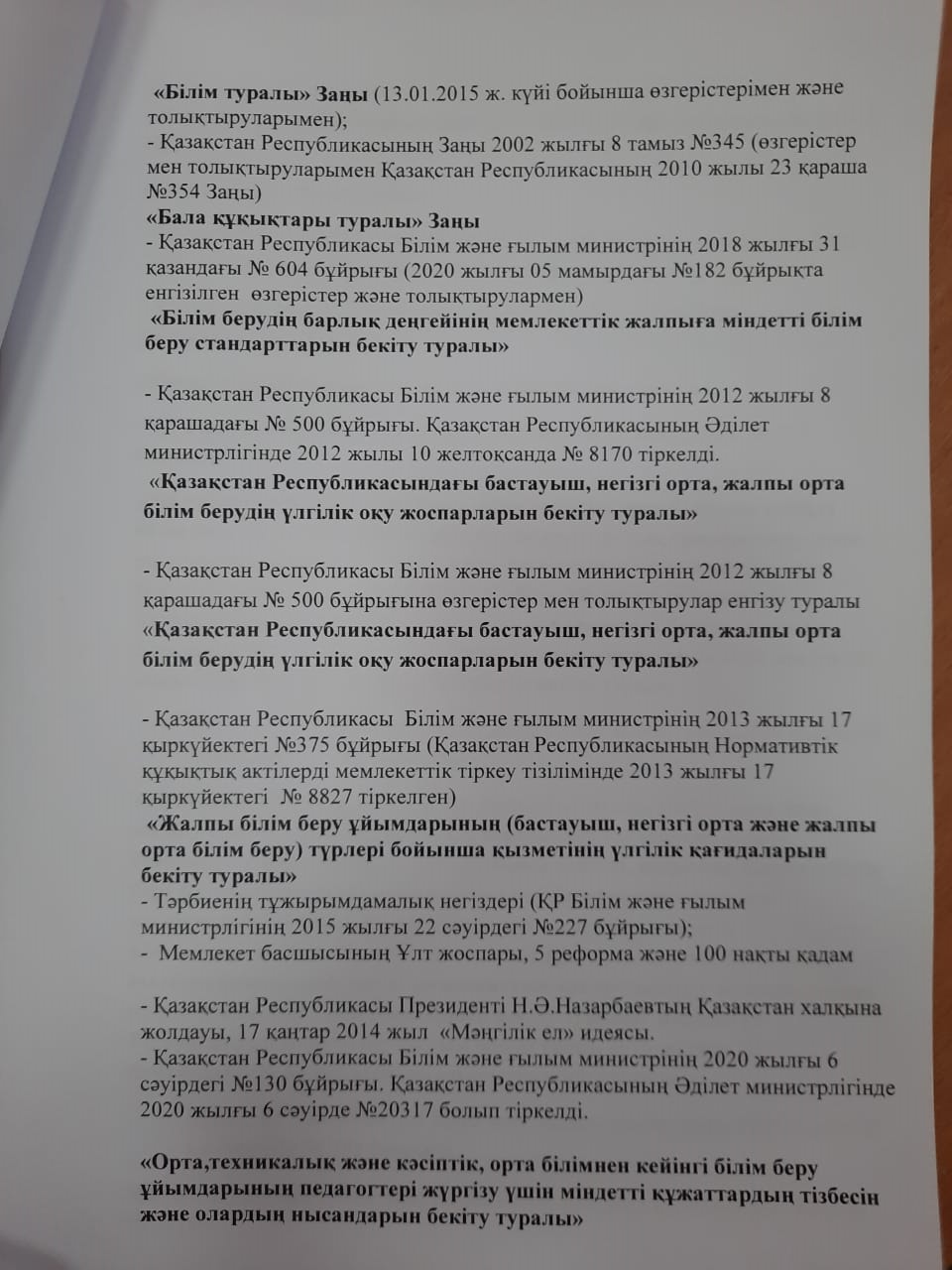 «Білім туралы» Заңы (13.01.2015 ж. күйі бойынша өзгерістерімен және толықтыруларымен);
- Қазақстан Республикасының Заңы 2002 жылғы 8 тамыз №345 (өзгерістер мен толықтыруларымен Қазақстан Республикасының 2010 жылы 23 қараша №354 Заңы)
«Бала құқықтары туралы» Заңы
- Қазақстан Республикасы Білім және ғылым министрінің 2018 жылғы 31 қазандағы № 604 бұйрығы (2020 жылғы 05 мамырдағы №182 бұйрықта енгізілген өзгерістер және толықтырулармен)
«Білім берудің барлық деңгейінің мемлекеттік жалпыға міндетті білім беру стандарттарын бекіту туралы»

- Қазақстан Республикасы Білім және ғылым министрінің 2012 жылғы 8 қарашадағы № 500 бұйрығы. Қазақстан Республикасының Әділет министрлігінде 2012 жылы 10 желтоқсанда № 8170 тіркелді.
«Қазақстан Республикасындағы бастауыш, негізгі орта, жалпы орта білім берудің үлгілік оқу жоспарларын бекіту туралы»

- Қазақстан Республикасы Білім және ғылым министрінің 2012 жылғы 8 қарашадағы № 500 бұйрығына өзгерістер мен толықтырулар енгізу туралы
«Қазақстан Республикасындағы бастауыш, негізгі орта, жалпы орта білім берудің үлгілік оқу жоспарларын бекіту туралы»

- Қазақстан Республикасы Білім және ғылым министрінің 2013 жылғы 17 қыркүйектегі №375 бұйрығы (Қазақстан Республикасының Нормативтік құқықтық актілерді мемлекеттік тіркеу тізілімінде 2013 жылғы 17 қыркүйектегі № 8827 тіркелген)
«Жалпы білім беру ұйымдарының (бастауыш, негізгі орта және жалпы орта білім беру) түрлері бойынша қызметінің үлгілік қағидаларын бекіту туралы»
- Тәрбиенің тұжырымдамалық негіздері (ҚР Білім және ғылым министрлігінің 2015 жылғы 22 сәуірдегі №227 бұйрығы);
- Мемлекет басшысының Ұлт жоспары, 5 реформа және 100 нақты қадам

- Қазақстан Республикасы Президенті Н.Ә.Назарбаевтың Қазақстан халқына жолдауы, 17 қаңтар 2014 жыл «Мәңгілік ел» идеясы.
- Қазақстан Республикасы Білім және ғылым министрінің 2020 жылғы 6 сәуірдегі №130 бұйрығы. Қазақстан Республикасының Әділет министрлігінде 2020 жылғы 6 сәуірде №20317 болып тіркелді.

«Орта,техникалық және кәсіптік, орта білімнен кейінгі білім беру ұйымдарының педагогтері жүргізу үшін міндетті құжаттардың тізбесін және олардың нысандарын бекіту туралы»